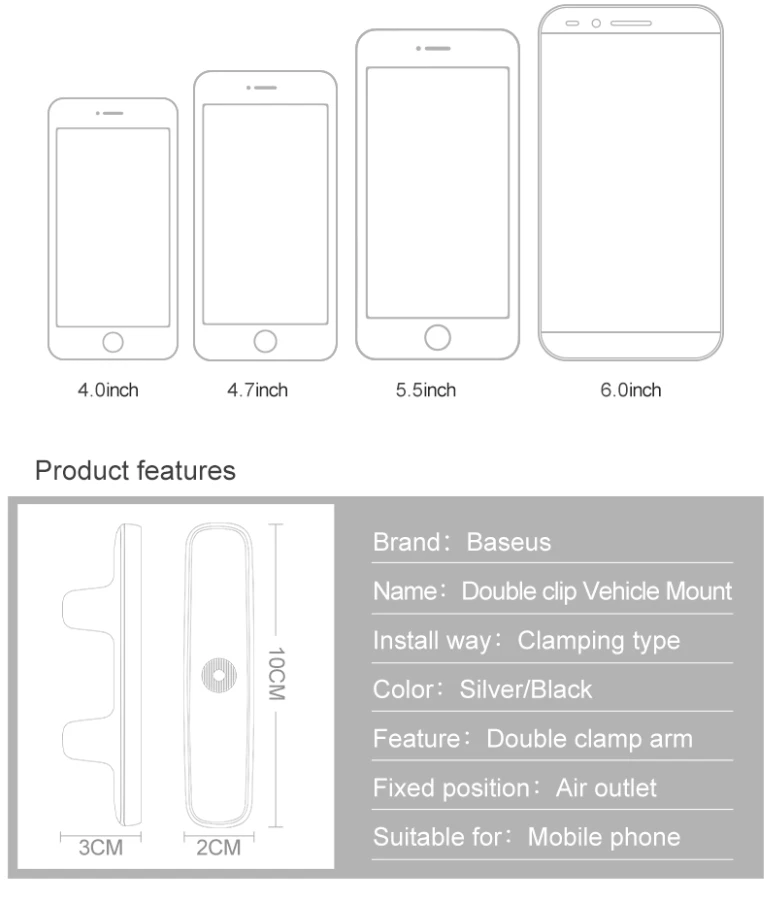 4.0inch

4.7inch

5.5inch

6.0inch

Product features

10CM

3CM

2CM

Brand： Baseus

Name： Double clip Vehicle Mount

Install way： Clamping type

Color： Silver/Black

Feature： Double clamp arm

Fixed position： Air outlet

Suitable for： Mobile phone